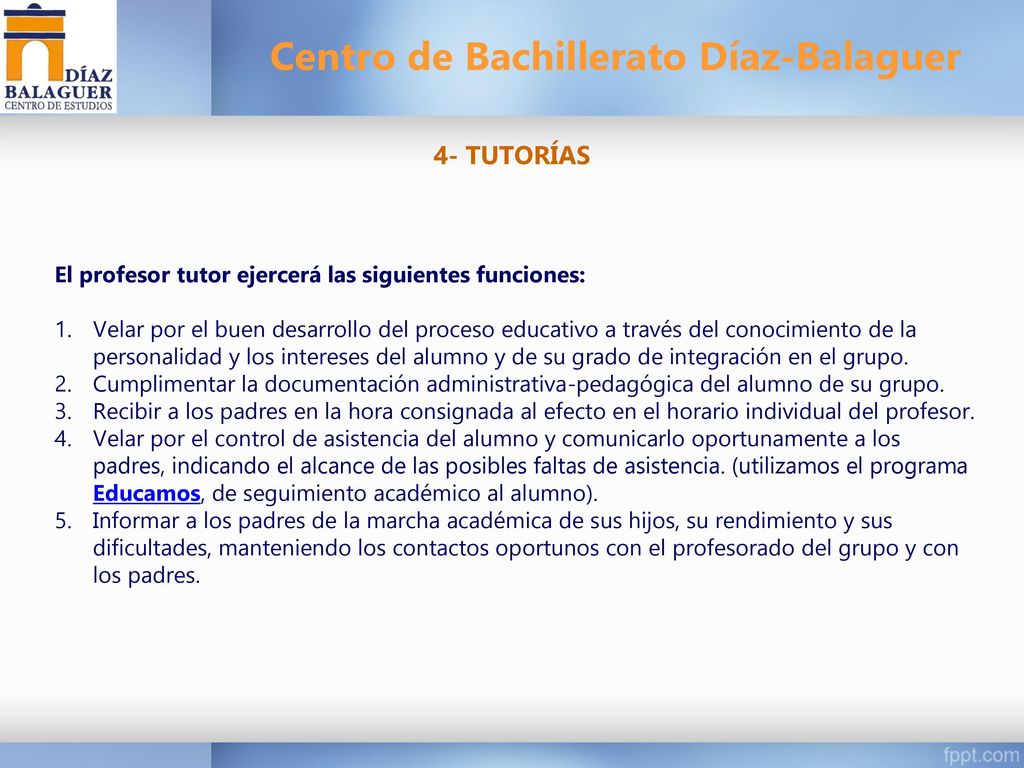 DÍAZ BALAGUER CENTRO DE ESTUDIOS

Centro de Bachillerato Díaz-Balaguer

4- TUTORÍAS

El profesor tutor ejercerá las siguientes funciones:

1. Velar por el buen desarrollo del proceso educativo a través del conocimiento de la personalidad y los intereses del alumno y de su grado de integración en el grupo.
2. Cumplimentar la documentación administrativa-pedagógica del alumno de su grupo.
3. Recibir a los padres en la hora consignada al efecto en el horario individual del profesor.
4. Velar por el control de asistencia del alumno y comunicarlo oportunamente a los padres, indicando el alcance de las posibles faltas de asistencia. (utilizamos el programa Educamos, de seguimiento académico al alumno).
5. Informar a los padres de la marcha académica de sus hijos, su rendimiento y sus dificultades, manteniendo los contactos oportunos con el profesorado del grupo y con los padres.

fppt.com